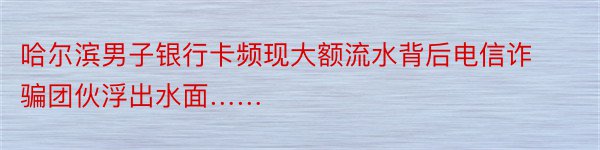 哈尔滨男子银行卡频现大额流水背后电信诈骗团伙浮出水面……